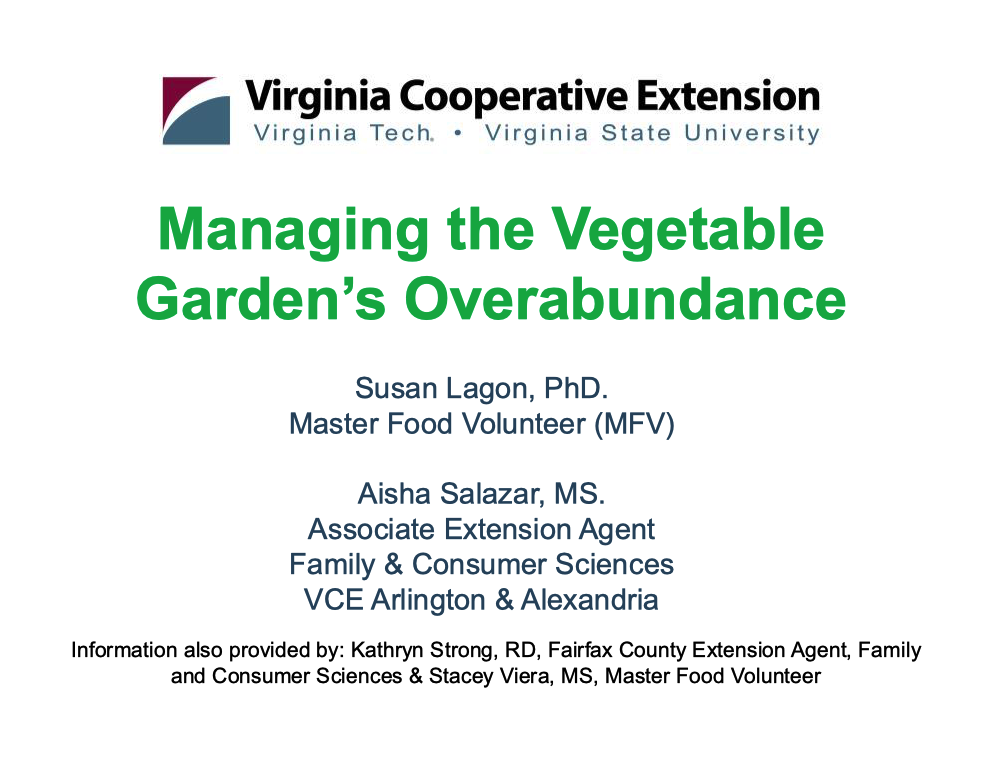 Virginia Cooperative Extension
Virginia Tech • Virginia State University

Managing the Vegetable Garden's Overabundance

Susan Lagon, PhD.
Master Food Volunteer (MFV)

Aisha Salazar, MS.
Associate Extension Agent
Family & Consumer Sciences
VCE Arlington & Alexandria

Information also provided by: Kathryn Strong, RD, Fairfax County Extension Agent, Family and Consumer Sciences & Stacey Viera, MS, Master Food Volunteer